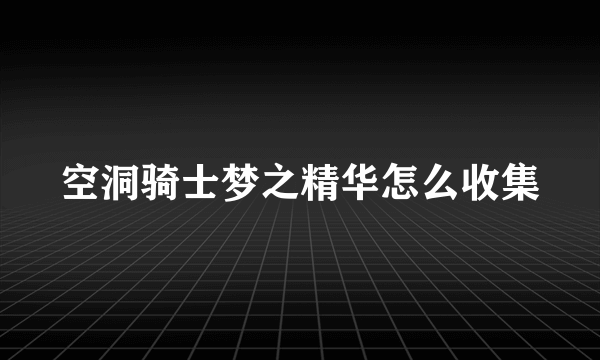 空洞骑士梦之精华怎么收集